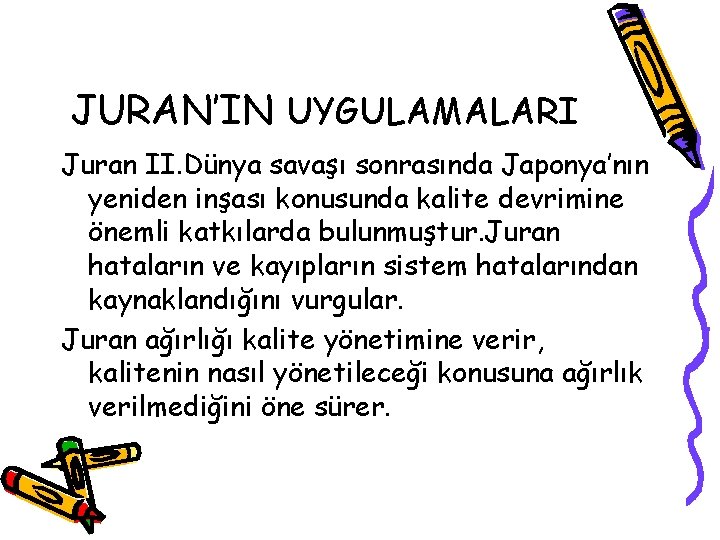 JURAN'IN UYGULAMALARI

Juran II.Dünya savaşı sonrasında Japonya'nın yeniden inşası konusunda kalite devrimine önemli katkılarda bulunmuştur.Juran hataların ve kayıpların sistem hatalarından kaynaklandığını vurgular.

Juran ağırlığı kalite yönetimine verir, kalitenin nasıl yönetileceği konusuna ağırlık verilmediğini öne sürer.